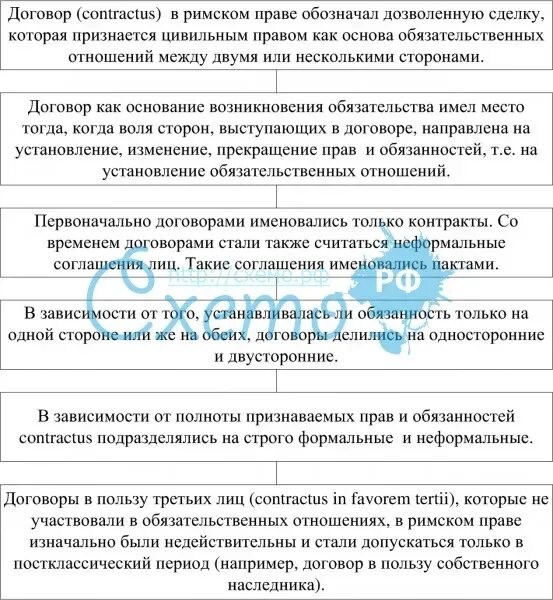 Договор (contractus) в римском праве обозначал дозволенную сделку, которая признается цивильным правом как основа обязательственных отношений между двумя или несколькими сторонами.

Договор как основание возникновения обязательства имел место тогда, когда воля сторон, выступающих в договоре, направлена на установление, изменение, прекращение прав и обязанностей, т.е. на установление обязательственных отношений.

Первоначально договорами именовались только контракты. Со временем договорами стали также считаться неформальные соглашения лиц. Такие соглашения именовались пактами.

Схемо РФ http://схемо.рф

В зависимости от того, устанавливалась ли обязанность только на одной стороне или же на обеих, договоры делились на односторонние и двусторонние.

В зависимости от полноты признаваемых прав и обязанностей contractus подразделялись на строго формальные и неформальные.

Договоры в пользу третьих лиц (contractus in favorem tertii), которые не участвовали в обязательственных отношениях, в римском праве изначально были недействительны и стали допускаться только в постклассический период (например, договор в пользу собственного наследника).